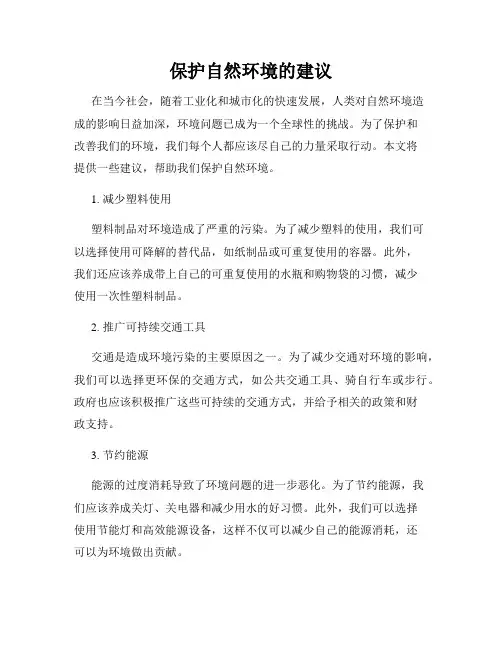 保护自然环境的建议

在当今社会，随着工业化和城市化的快速发展，人类对自然环境造成的影响日益加深，环境问题已成为一个全球性的挑战。为了保护和改善我们的环境，我们每个人都应该尽自己的力量采取行动。本文将提供一些建议，帮助我们保护自然环境。

1. 减少塑料使用

塑料制品对环境造成了严重的污染。为了减少塑料的使用，我们可以选择使用可降解的替代品，如纸制品或可重复使用的容器。此外，我们还应该养成带上自己的可重复使用的水瓶和购物袋的习惯，减少使用一次性塑料制品。

2. 推广可持续交通工具

交通是造成环境污染的主要原因之一。为了减少交通对环境的影响，我们可以选择更环保的交通方式，如公共交通工具、骑自行车或步行。政府也应该积极推广这些可持续的交通方式，并给予相关的政策和财政支持。

3. 节约能源

能源的过度消耗导致了环境问题的进一步恶化。为了节约能源，我们应该养成关灯、关电器和减少用水的好习惯。此外，我们可以选择使用节能灯和高效能源设备，这样不仅可以减少自己的能源消耗，还可以为环境做出贡献。